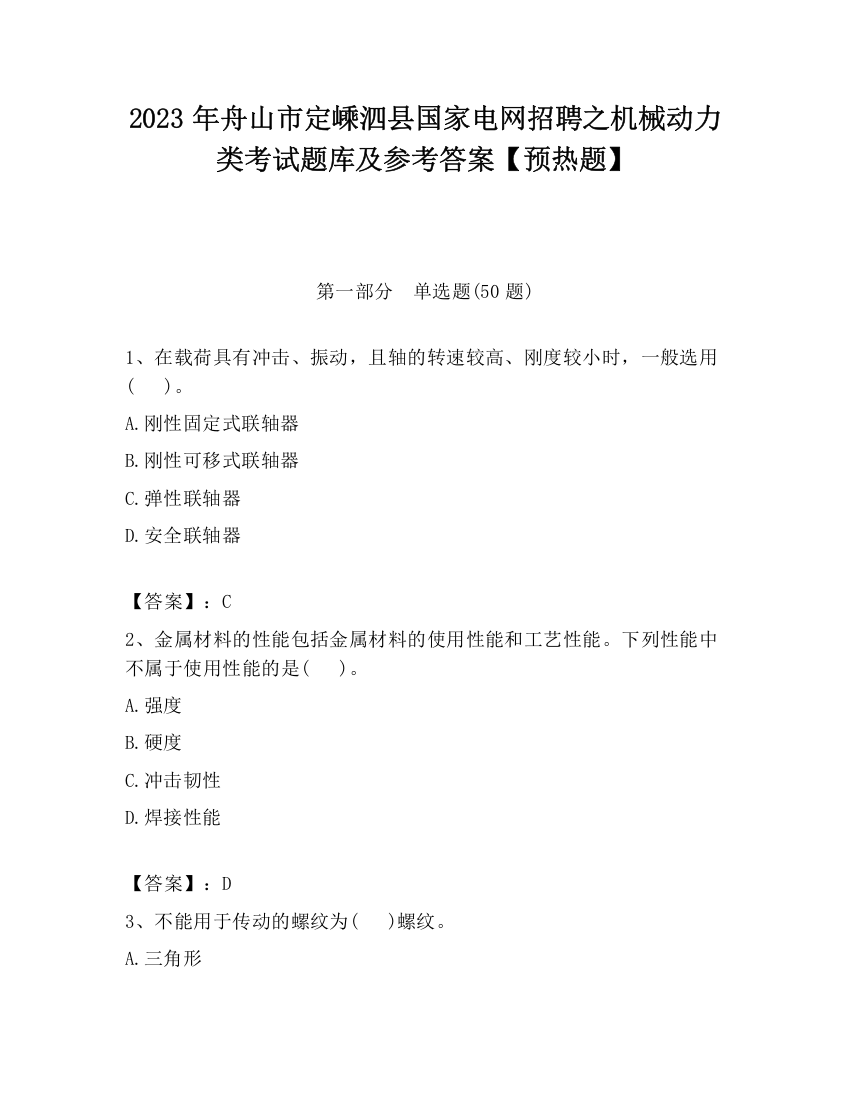 2023 年舟山市定嵊泗县国家电网招聘之机械动力类考试题库及参考答案【预热题】

第一部分　单选题(50 题)

1、在载荷具有冲击、振动，且轴的转速较高、刚度较小时，一般选用(　　)。

A.刚性固定式联轴器

B.刚性可移式联轴器

C.弹性联轴器

D.安全联轴器

【答案】：C

2、金属材料的性能包括金属材料的使用性能和工艺性能。下列性能中不属于使用性能的是(　　)。

A.强度

B.硬度

C.冲击韧性

D.焊接性能

【答案】：D

3、不能用于传动的螺纹为(　　)螺纹。

A.三角形